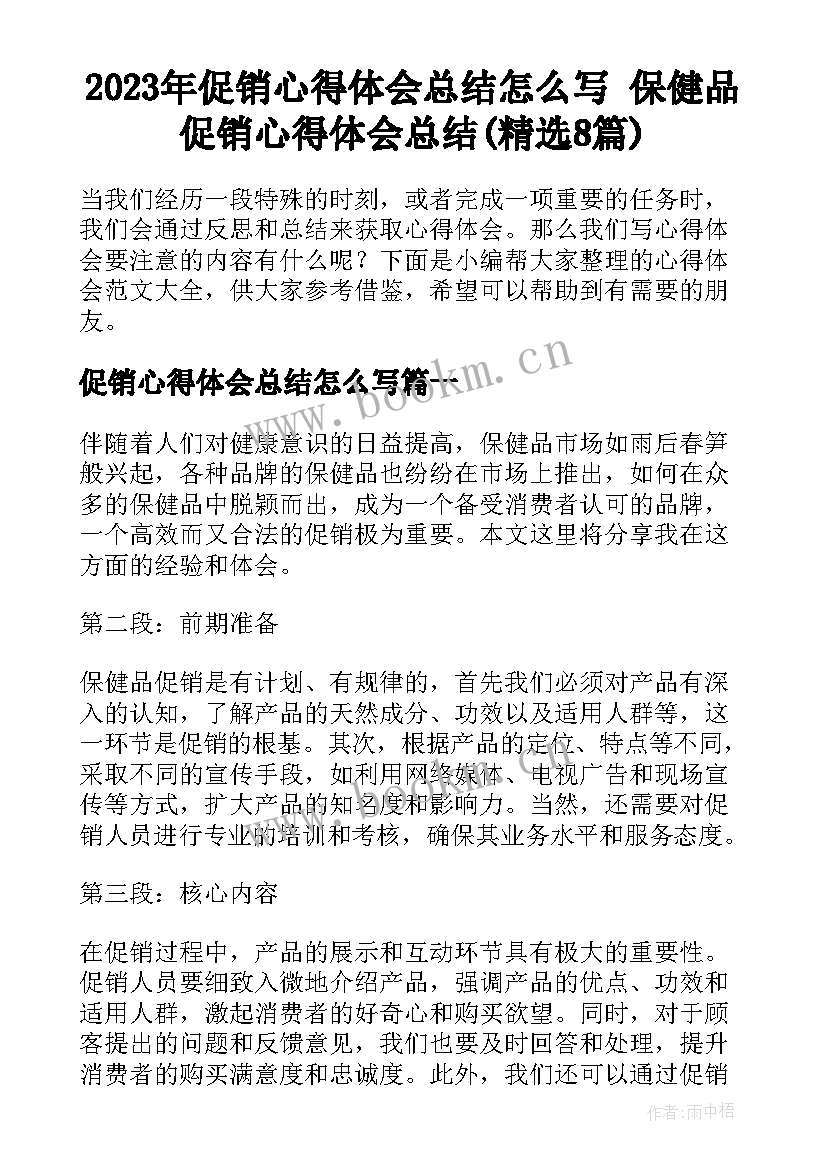 2023年促销心得体会总结怎么写 保健品促销心得体会总结(精选8篇)

当我们经历一段特殊的时刻，或者完成一项重要的任务时，我们会通过反思和总结来获取心得体会。那么我们写心得体会要注意的内容有什么呢？下面是小编帮大家整理的心得体会范文大全，供大家参考借鉴，希望可以帮助到有需要的朋友。

促销心得体会总结怎么写篇一

www.bookm.cn

伴随着人们对健康意识的日益提高，保健品市场如雨后春笋般兴起，各种品牌的保健品也纷纷在市场上推出，如何在众多的保健品中脱颖而出，成为一个备受消费者认可的品牌，一个高效而又合法的促销极为重要。本文这里将分享我在这方面的经验和体会。

第二段：前期准备

保健品促销是有计划、有规律的，首先我们必须对产品有深入的认知，了解产品的天然成分、功效以及适用人群等，这一环节是促销的根基。其次，根据产品的定位、特点等不同，采取不同的宣传手段，如利用网络媒体、电视广告和现场宣传等方式，扩大产品的知名度和影响力。当然，还需要对促销人员进行专业的培训和考核，确保其业务水平和服务态度。

第三段：核心内容

在促销过程中，产品的展示和互动环节具有极大的重要性。促销人员要细致入微地介绍产品，强调产品的优点、功效和适用人群，激起消费者的好奇心和购买欲望。同时，对于顾客提出的问题和反馈意见，我们也要及时回答和处理，提升消费者的购买满意度和忠诚度。此外，我们还可以通过促销

作者：雨中梧